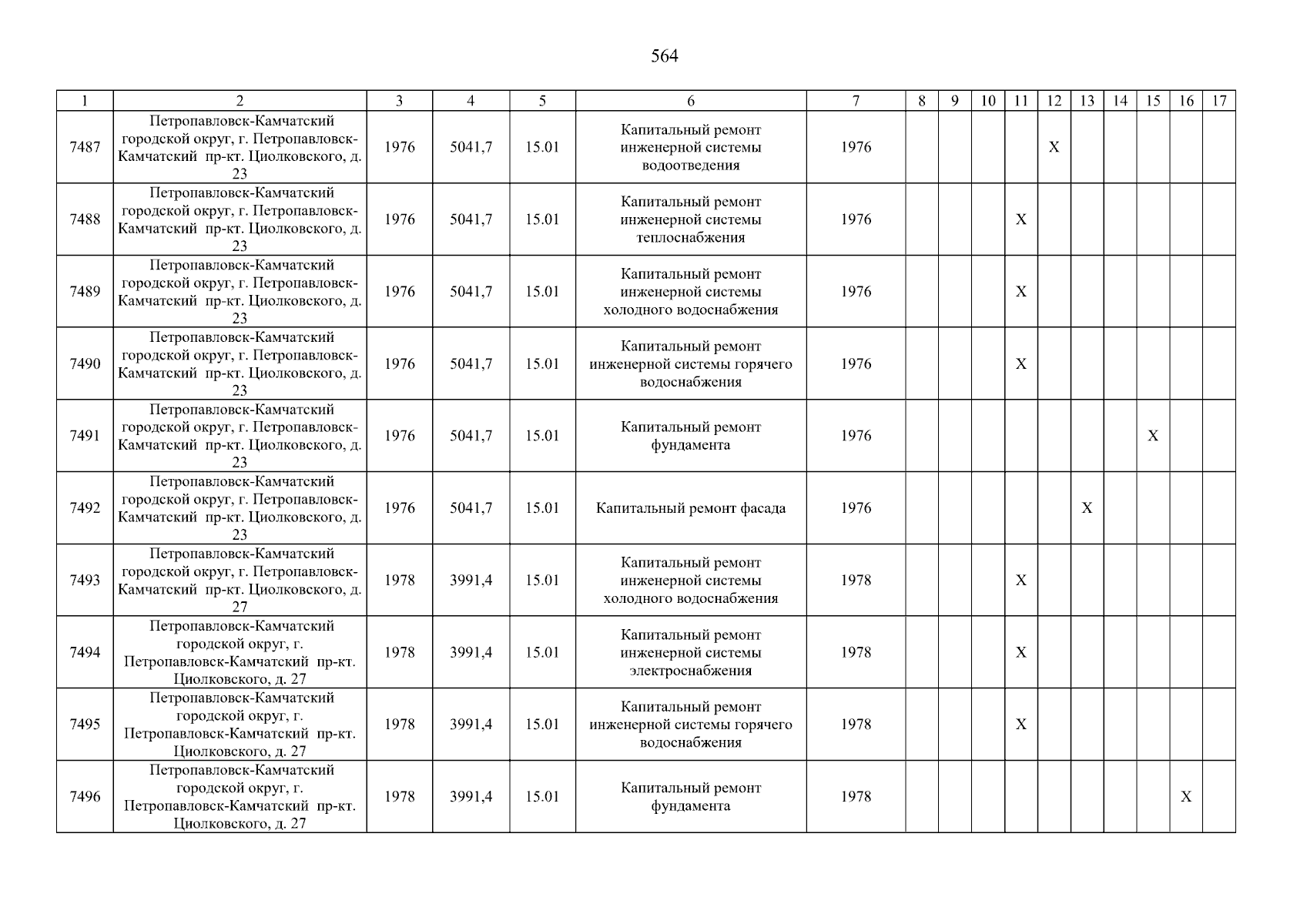 564

| 1 | 2 | 3 | 4 | 5 | 6 | 7 | 8 | 9 | 10 | 11 | 12 | 13 | 14 | 15 | 16 | 17 |
|---|---|---|---|---|---|---|---|---|---|---|---|---|---|---|---|---|
| 7487 | Петропавловск-Камчатский городской округ, г. Петропавловск-Камчатский пр-кт. Циолковского, д. 23 | 1976 | 5041,7 | 15.01 | Капитальный ремонт инженерной системы водоотведения | 1976 | | | | | X | | | | | |
| 7488 | Петропавловск-Камчатский городской округ, г. Петропавловск-Камчатский пр-кт. Циолковского, д. 23 | 1976 | 5041,7 | 15.01 | Капитальный ремонт инженерной системы теплоснабжения | 1976 | | | | X | | | | | | |
| 7489 | Петропавловск-Камчатский городской округ, г. Петропавловск-Камчатский пр-кт. Циолковского, д. 23 | 1976 | 5041,7 | 15.01 | Капитальный ремонт инженерной системы холодного водоснабжения | 1976 | | | | X | | | | | | |
| 7490 | Петропавловск-Камчатский городской округ, г. Петропавловск-Камчатский пр-кт. Циолковского, д. 23 | 1976 | 5041,7 | 15.01 | Капитальный ремонт инженерной системы горячего водоснабжения | 1976 | | | | X | | | | | | |
| 7491 | Петропавловск-Камчатский городской округ, г. Петропавловск-Камчатский пр-кт. Циолковского, д. 23 | 1976 | 5041,7 | 15.01 | Капитальный ремонт фундамента | 1976 | | | | | | | | X | | |
| 7492 | Петропавловск-Камчатский городской округ, г. Петропавловск-Камчатский пр-кт. Циолковского, д. 23 | 1976 | 5041,7 | 15.01 | Капитальный ремонт фасада | 1976 | | | | | | X | | | | |
| 7493 | Петропавловск-Камчатский городской округ, г. Петропавловск-Камчатский пр-кт. Циолковского, д. 27 | 1978 | 3991,4 | 15.01 | Капитальный ремонт инженерной системы холодного водоснабжения | 1978 | | | | X | | | | | | |
| 7494 | Петропавловск-Камчатский городской округ, г. Петропавловск-Камчатский пр-кт. Циолковского, д. 27 | 1978 | 3991,4 | 15.01 | Капитальный ремонт инженерной системы электроснабжения | 1978 | | | | X | | | | | | |
| 7495 | Петропавловск-Камчатский городской округ, г. Петропавловск-Камчатский пр-кт. Циолковского, д. 27 | 1978 | 3991,4 | 15.01 | Капитальный ремонт инженерной системы горячего водоснабжения | 1978 | | | | X | | | | | | |
| 7496 | Петропавловск-Камчатский городской округ, г. Петропавловск-Камчатский пр-кт. Циолковского, д. 27 | 1978 | 3991,4 | 15.01 | Капитальный ремонт фундамента | 1978 | | | | | | | | | X | |